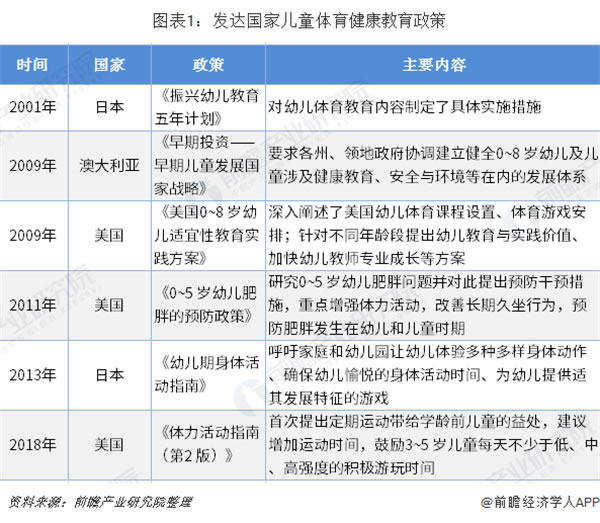 图表1：发达国家儿童体育健康教育政策

| 时间 | 国家 | 政策 | 主要内容 |
|---|---|---|---|
| 2001年 | 日本 | 《振兴幼儿教育五年计划》 | 对幼儿体育教育内容制定了具体实施措施 |
| 2009年 | 澳大利亚 | 《早期投资——早期儿童发展国家战略》 | 要求各州、领地政府协调建立健全0~8 岁幼儿及儿童涉及健康教育、安全与环境等在内的发展体系 |
| 2009年 | 美国 | 《美国0~8 岁幼儿适宜性教育实践方案》 | 深入阐述了美国幼儿体育课程设置、体育游戏安排；针对不同年龄段提出幼儿教育与实践价值、加快幼儿教师专业成长等方案 |
| 2011年 | 美国 | 《0~5 岁幼儿肥胖的预防政策》 | 研究0~5 岁幼儿肥胖问题并对此提出预防干预措施，重点增强体力活动，改善长期久坐行为，预防肥胖发生在幼儿和儿童时期 |
| 2013年 | 日本 | 《幼儿期身体活动指南》 | 呼吁家庭和幼儿园让幼儿体验多种多样身体动作、确保幼儿愉悦的身体活动时间、为幼儿提供适其发展特征的游戏 |
| 2018年 | 美国 | 《体力活动指南（第2 版）》 | 首次提出定期运动带给学龄前儿童的益处，建议增加运动时间，鼓励3~5 岁儿童每天不少于低、中、高强度的积极游玩时间 |

资料来源：前瞻产业研究院整理

@前瞻经济学人APP